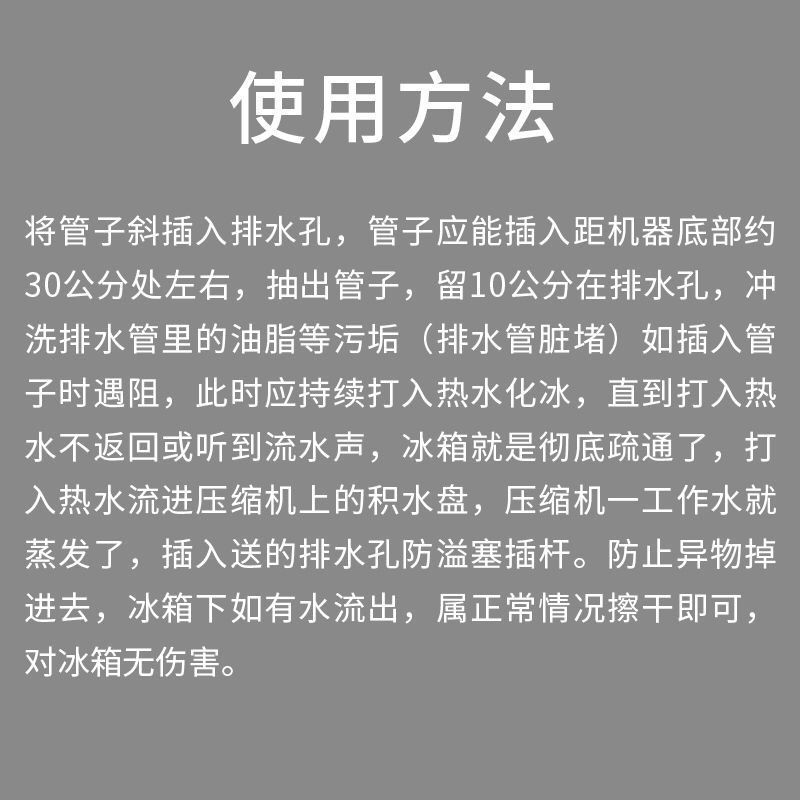 使用方法

将管子斜插入排水孔，管子应能插入距机器底部约30公分处左右，抽出管子，留10公分在排水孔，冲洗排水管里的油脂等污垢（排水管脏堵）如插入管子时遇阻，此时应持续打入热水化冰，直到打入热水不返回或听到流水声，冰箱就是彻底疏通了，打入热水流进压缩机上的积水盘，压缩机一工作水就蒸发了，插入送的排水孔防溢塞插杆。防止异物掉进去，冰箱下如有水流出，属正常情况擦干即可，对冰箱无伤害。